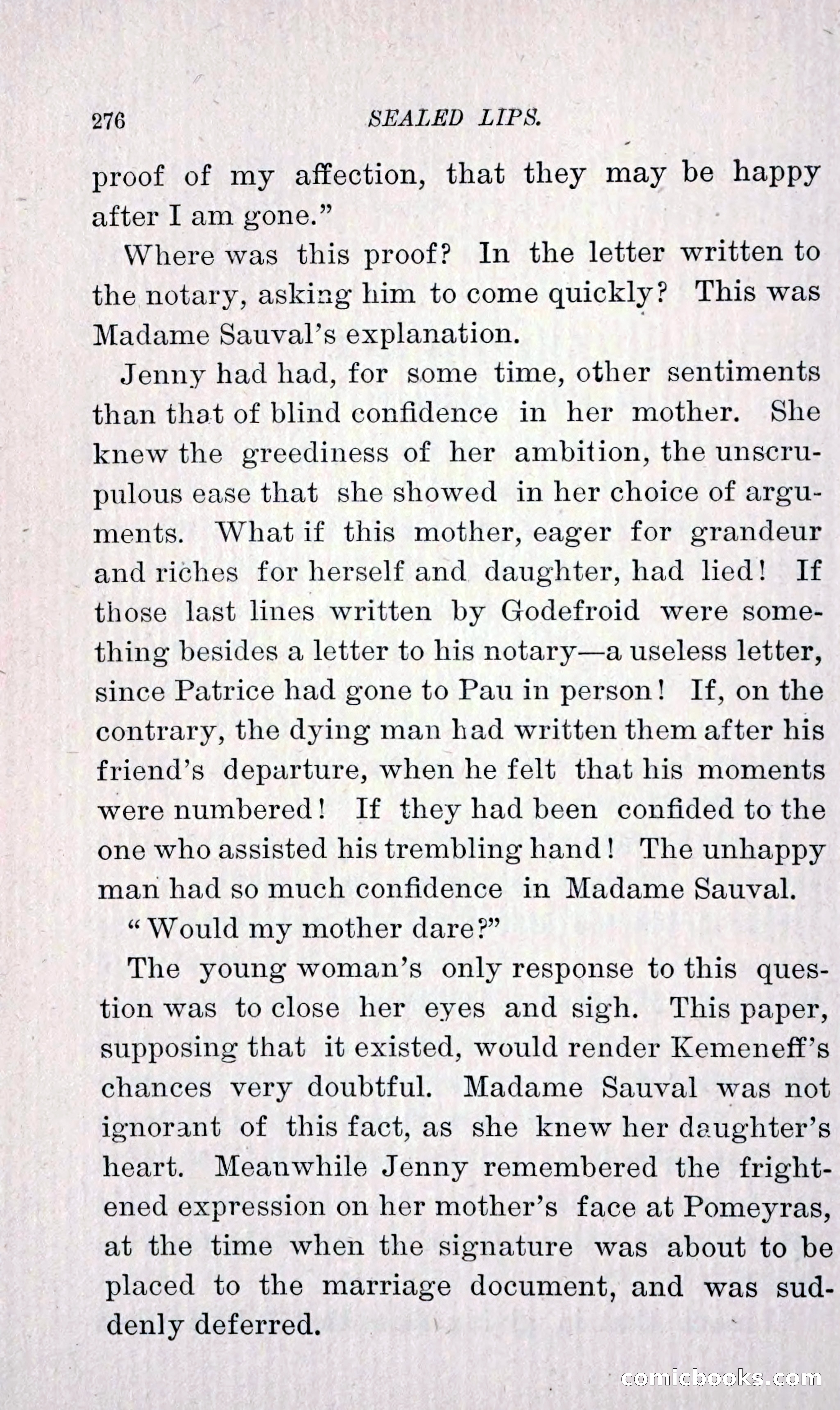 276 SEALED LIPS.

proof of my affection, that they may be happy after I am gone."

Where was this proof? In the letter written to the notary, asking him to come quickly? This was Madame Sauval's explanation.

Jenny had had, for some time, other sentiments than that of blind confidence in her mother. She knew the greediness of her ambition, the unscrupulous ease that she showed in her choice of arguments. What if this mother, eager for grandeur and riches for herself and daughter, had lied! If those last lines written by Godefroid were something besides a letter to his notary—a useless letter, since Patrice had gone to Pau in person! If, on the contrary, the dying man had written them after his friend's departure, when he felt that his moments were numbered! If they had been confided to the one who assisted his trembling hand! The unhappy man had so much confidence in Madame Sauval.

"Would my mother dare?"

The young woman's only response to this question was to close her eyes and sigh. This paper, supposing that it existed, would render Kemeneff's chances very doubtful. Madame Sauval was not ignorant of this fact, as she knew her daughter's heart. Meanwhile Jenny remembered the frightened expression on her mother's face at Pomeyras, at the time when the signature was about to be placed to the marriage document, and was suddenly deferred.

comicbooks.com